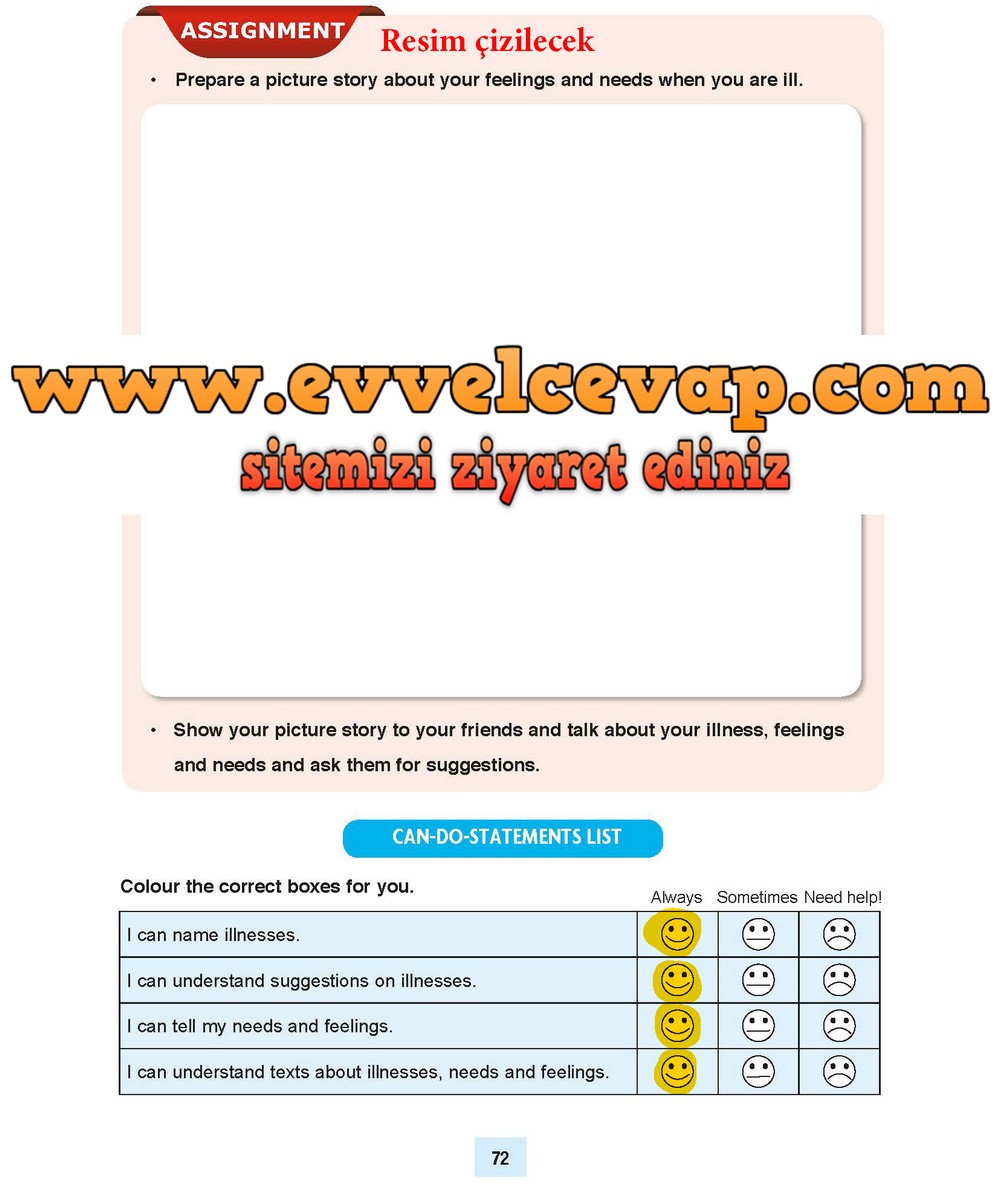 ASSIGNMENT

Resim çizilecek

• Prepare a picture story about your feelings and needs when you are ill.

• Show your picture story to your friends and talk about your illness, feelings and needs and ask them for suggestions.

CAN-DO-STATEMENTS LIST

Colour the correct boxes for you.

|  | Always | Sometimes | Need help! |
|---|---|---|---|
| I can name illnesses. |  |  |  |
| I can understand suggestions on illnesses. |  |  |  |
| I can tell my needs and feelings. |  |  |  |
| I can understand texts about illnesses, needs and feelings. |  |  |  |

72

www.evvelcevap.com
sitemizi ziyaret ediniz